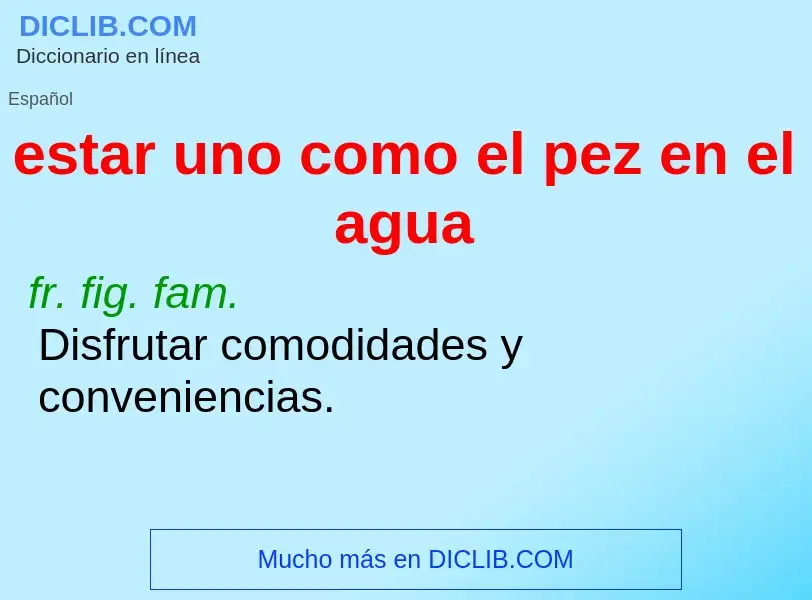 DICLIB.COM
Diccionario en línea

Español

estar uno como el pez en el agua

fr. fig. fam.
Disfrutar comodidades y conveniencias.

Mucho más en DICLIB.COM